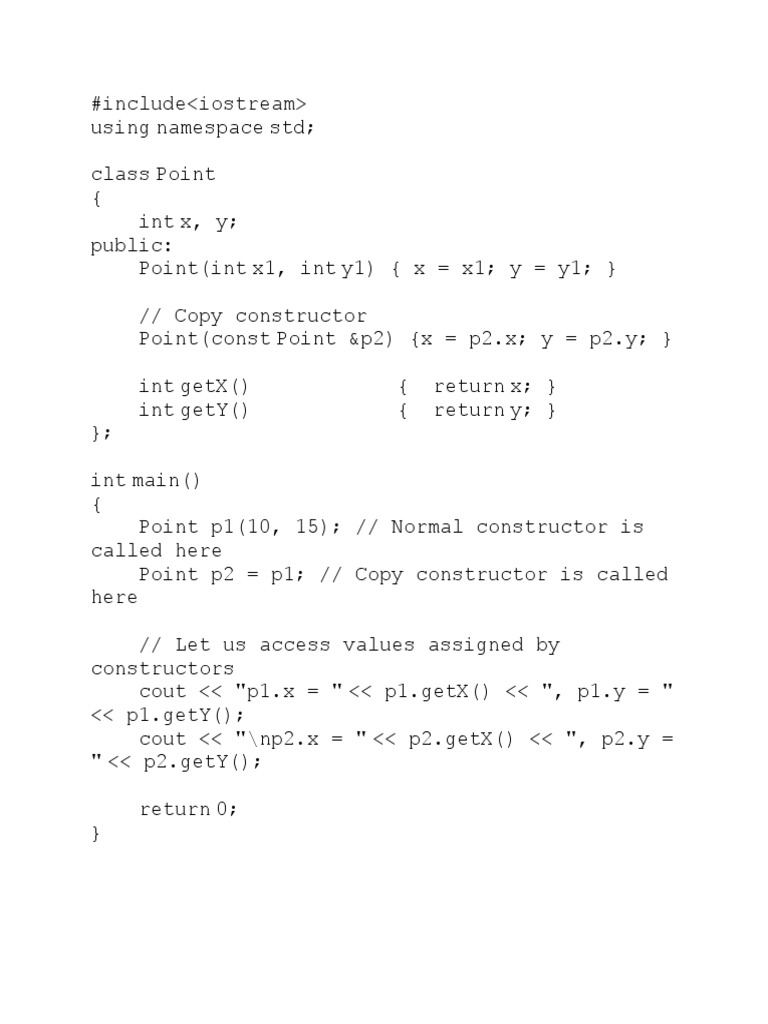 #include<iostream>
using namespace std;

class Point
{
    int x, y;
public:
    Point(int x1, int y1) { x = x1; y = y1; }

    // Copy constructor
    Point(const Point &p2) {x = p2.x; y = p2.y; }

    int getX()            {  return x; }
    int getY()            {  return y; }
};

int main()
{
    Point p1(10, 15); // Normal constructor is called here
    Point p2 = p1; // Copy constructor is called here

    // Let us access values assigned by constructors
    cout << "p1.x = " << p1.getX() << ", p1.y = " << p1.getY();
    cout << "\np2.x = " << p2.getX() << ", p2.y = " << p2.getY();

    return 0;
}